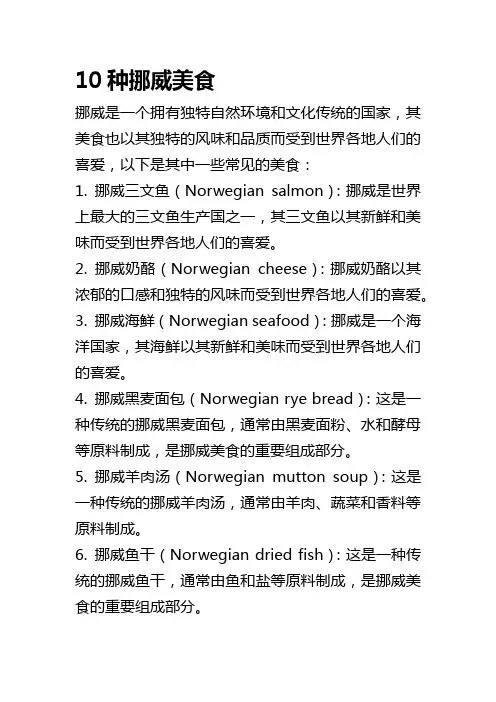 10 种挪威美食

挪威是一个拥有独特自然环境和文化传统的国家，其美食也以其独特的风味和品质而受到世界各地人们的喜爱，以下是其中一些常见的美食：

1. 挪威三文鱼（Norwegian salmon）：挪威是世界上最大的三文鱼生产国之一，其三文鱼以其新鲜和美味而受到世界各地人们的喜爱。

2. 挪威奶酪（Norwegian cheese）：挪威奶酪以其浓郁的口感和独特的风味而受到世界各地人们的喜爱。

3. 挪威海鲜（Norwegian seafood）：挪威是一个海洋国家，其海鲜以其新鲜和美味而受到世界各地人们的喜爱。

4. 挪威黑麦面包（Norwegian rye bread）：这是一种传统的挪威黑麦面包，通常由黑麦面粉、水和酵母等原料制成，是挪威美食的重要组成部分。

5. 挪威羊肉汤（Norwegian mutton soup）：这是一种传统的挪威羊肉汤，通常由羊肉、蔬菜和香料等原料制成。

6. 挪威鱼干（Norwegian dried fish）：这是一种传统的挪威鱼干，通常由鱼和盐等原料制成，是挪威美食的重要组成部分。